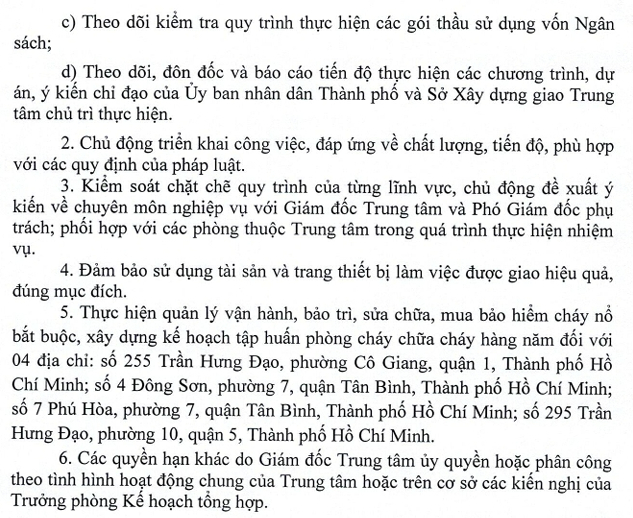 c) Theo dõi kiểm tra quy trình thực hiện các gói thầu sử dụng vốn Ngân sách;

d) Theo dõi, đôn đốc và báo cáo tiến độ thực hiện các chương trình, dự án, ý kiến chỉ đạo của Ủy ban nhân dân Thành phố và Sở Xây dựng giao Trung tâm chủ trì thực hiện.

2. Chủ động triển khai công việc, đáp ứng về chất lượng, tiến độ, phù hợp với các quy định của pháp luật.

3. Kiểm soát chặt chẽ quy trình của từng lĩnh vực, chủ động đề xuất ý kiến về chuyên môn nghiệp vụ với Giám đốc Trung tâm và Phó Giám đốc phụ trách; phối hợp với các phòng thuộc Trung tâm trong quá trình thực hiện nhiệm vụ.

4. Đảm bảo sử dụng tài sản và trang thiết bị làm việc được giao hiệu quả, đúng mục đích.

5. Thực hiện quản lý vận hành, bảo trì, sửa chữa, mua bảo hiểm cháy nổ bắt buộc, xây dựng kế hoạch tập huấn phòng cháy chữa cháy hàng năm đối với 04 địa chỉ: số 255 Trần Hưng Đạo, phường Cô Giang, quận 1, Thành phố Hồ Chí Minh; số 4 Đông Sơn, phường 7, quận Tân Bình, Thành phố Hồ Chí Minh; số 7 Phú Hòa, phường 7, quận Tân Bình, Thành phố Hồ Chí Minh; số 295 Trần Hưng Đạo, phường 10, quận 5, Thành phố Hồ Chí Minh.

6. Các quyền hạn khác do Giám đốc Trung tâm ủy quyền hoặc phân công theo tình hình hoạt động chung của Trung tâm hoặc trên cơ sở các kiến nghị của Trưởng phòng Kế hoạch tổng hợp.